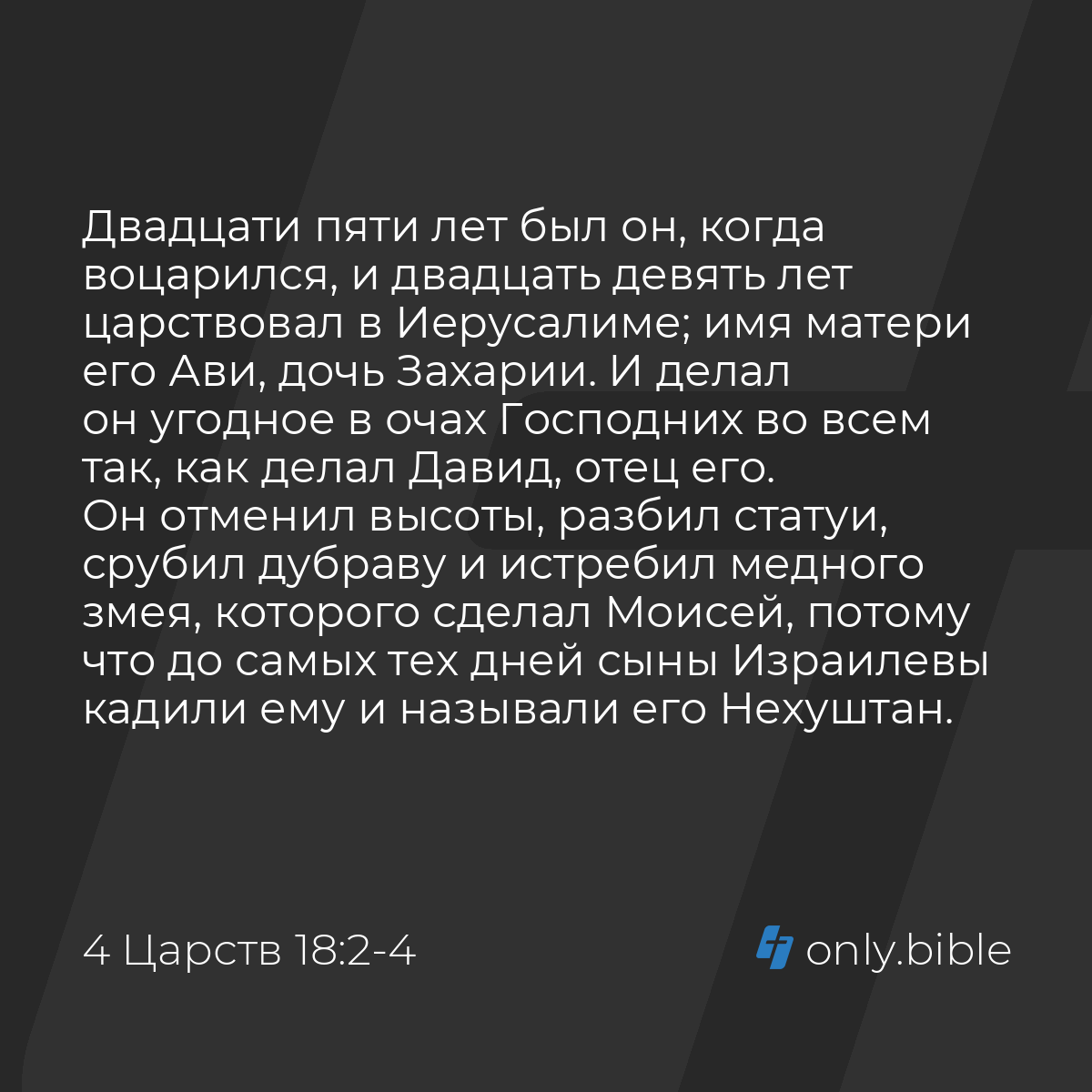 Двадцати пяти лет был он, когда воцарился, и двадцать девять лет царствовал в Иерусалиме; имя матери его Ави, дочь Захарии. И делал он угодное в очах Господних во всем так, как делал Давид, отец его.
Он отменил высоты, разбил статуи, срубил дубраву и истребил медного змея, которого сделал Моисей, потому что до самых тех дней сыны Израилевы кадили ему и называли его Нехуштан.

4 Царств 18:2-4

only.bible